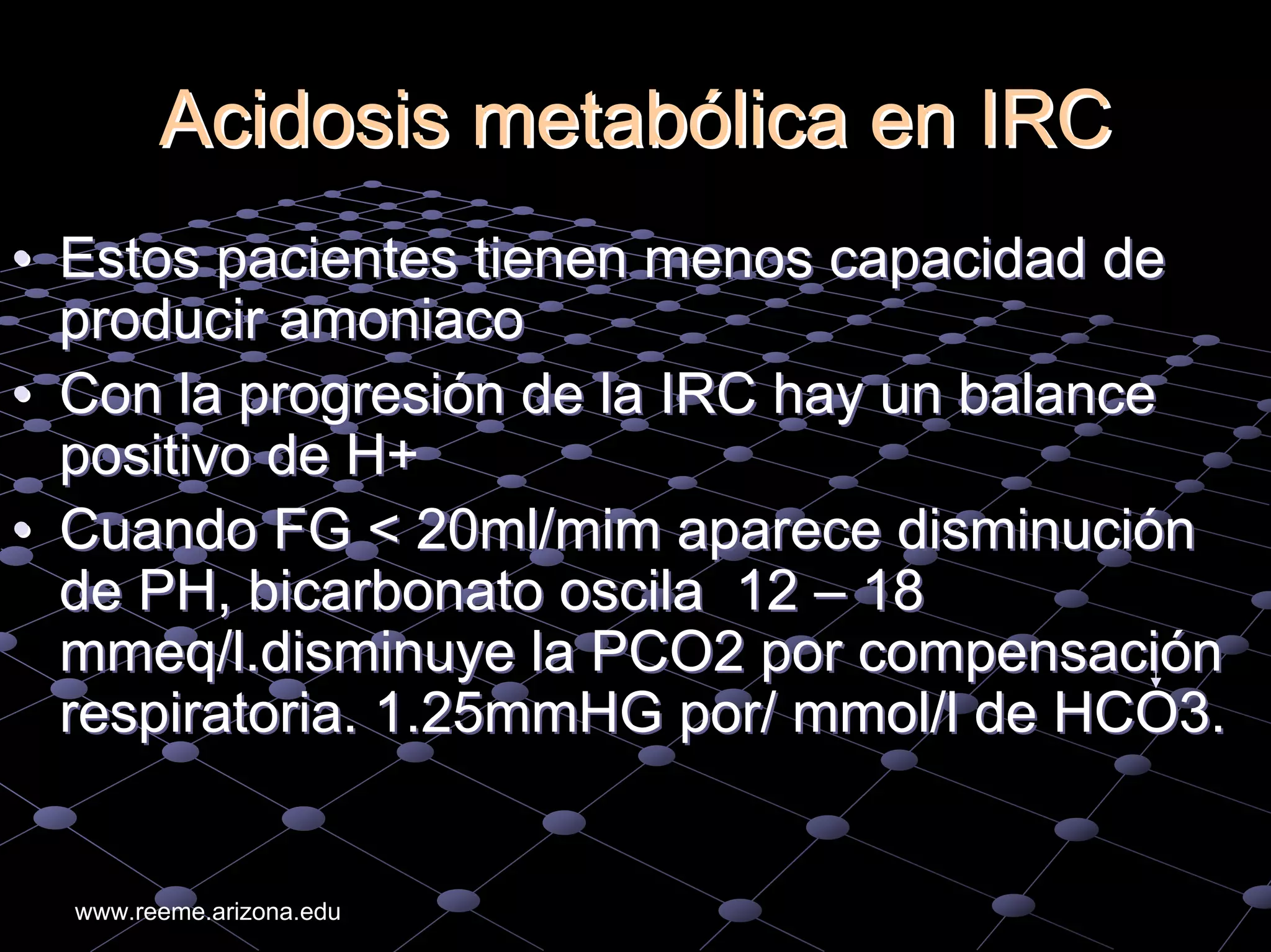 Acidosis metabólica en IRC

• Estos pacientes tienen menos capacidad de producir amoniaco

• Con la progresión de la IRC hay un balance positivo de H+

• Cuando FG < 20ml/mim aparece disminución de PH, bicarbonato oscila 12 – 18 mmeq/l.disminuye la PCO2 por compensación respiratoria. 1.25mmHG por/ mmol/l de HCO3.

www.reeme.arizona.edu